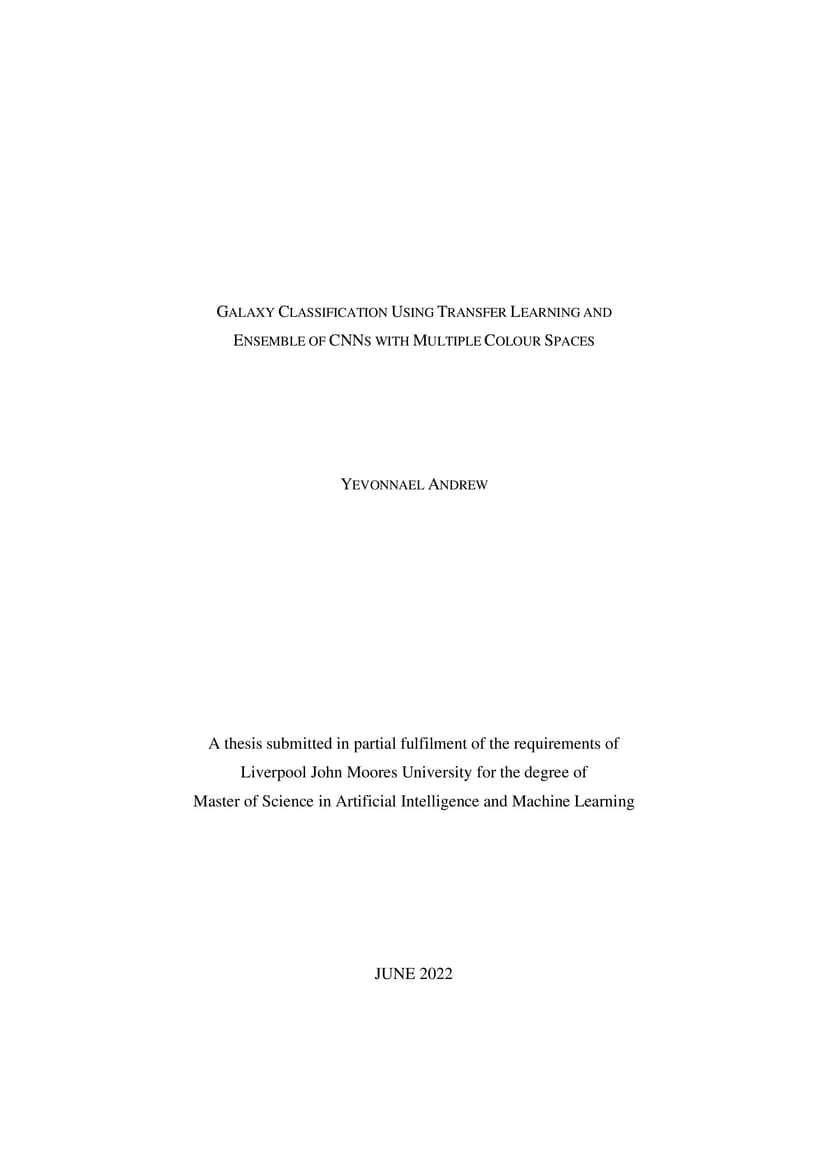 GALAXY CLASSIFICATION USING TRANSFER LEARNING AND ENSEMBLE OF CNNS WITH MULTIPLE COLOUR SPACES

YEVONNAEL ANDREW

A thesis submitted in partial fulfilment of the requirements of Liverpool John Moores University for the degree of Master of Science in Artificial Intelligence and Machine Learning

JUNE 2022